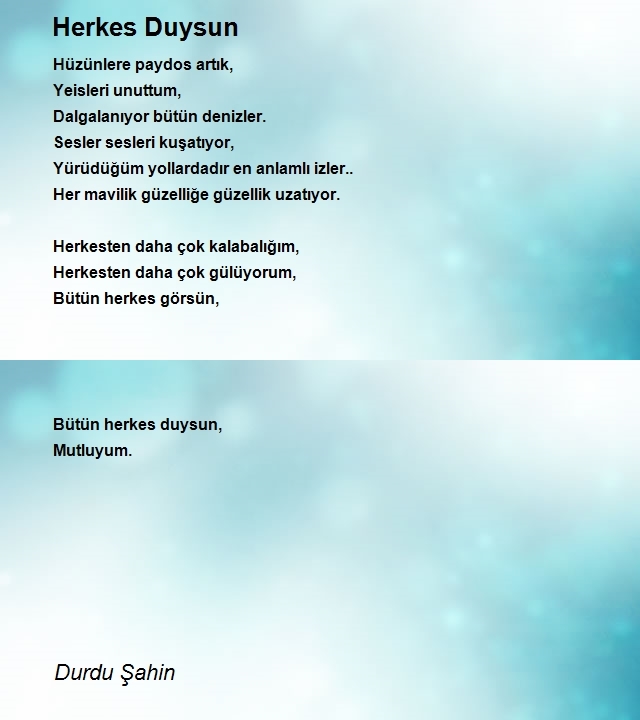 Herkes Duysun

Hüzünlere paydos artık,
Yeisleri unuttum,
Dalgalanıyor bütün denizler.
Sesler sesleri kuşatıyor,
Yürüdüğüm yollardadır en anlamlı izler..
Her mavilik güzelliğe güzellik uzatıyor.

Herkesten daha çok kalabalığım,
Herkesten daha çok gülüyorum,
Bütün herkes görsün,

Bütün herkes duysun,
Mutluyum.

Durdu Şahin